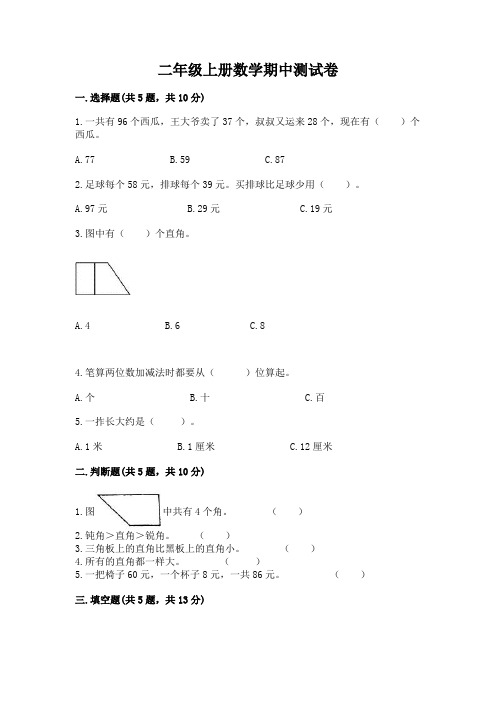 二年级上册数学期中测试卷

一.选择题(共5题，共10分)

1.一共有96个西瓜，王大爷卖了37个，叔叔又运来28个，现在有（　　）个西瓜。

A.77　　B.59　　C.87

2.足球每个58元，排球每个39元。买排球比足球少用（　　）。

A.97元　　B.29元　　C.19元

3.图中有（　　）个直角。

A.4　　B.6　　C.8

4.笔算两位数加减法时都要从（　　）位算起。

A.个　　B.十　　C.百

5.一拃长大约是（　　）。

A.1米　　B.1厘米　　C.12厘米

二.判断题(共5题，共10分)

1.图　中共有4个角。　（　　）

2.钝角＞直角＞锐角。　（　　）

3.三角板上的直角比黑板上的直角小。　（　　）

4.所有的直角都一样大。　（　　）

5.一把椅子60元，一个杯子8元，一共86元。　（　　）

三.填空题(共5题，共13分)